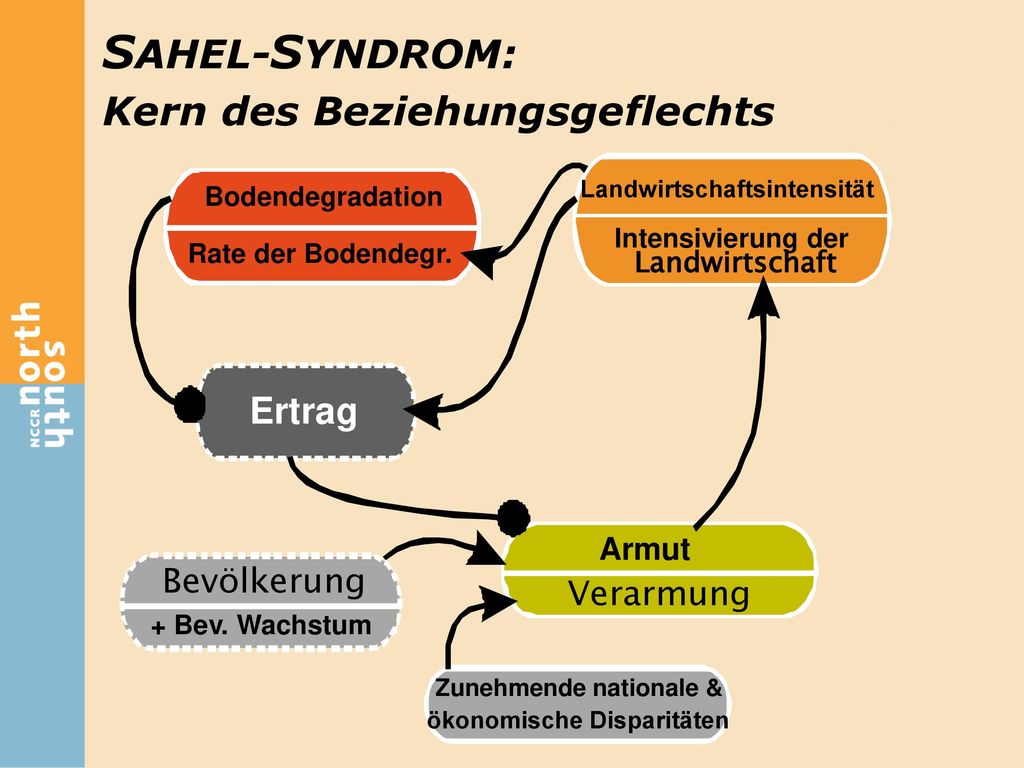 SAHEL-SYNDROM:
Kern des Beziehungsgeflechts

NCCR north south

Bodendegradation
Rate der Bodendegr.

Landwirtschaftsintensität
Intensivierung der Landwirtschaft

Ertrag

Armut
Verarmung

Bevölkerung
+ Bev. Wachstum

Zunehmende nationale & ökonomische Disparitäten